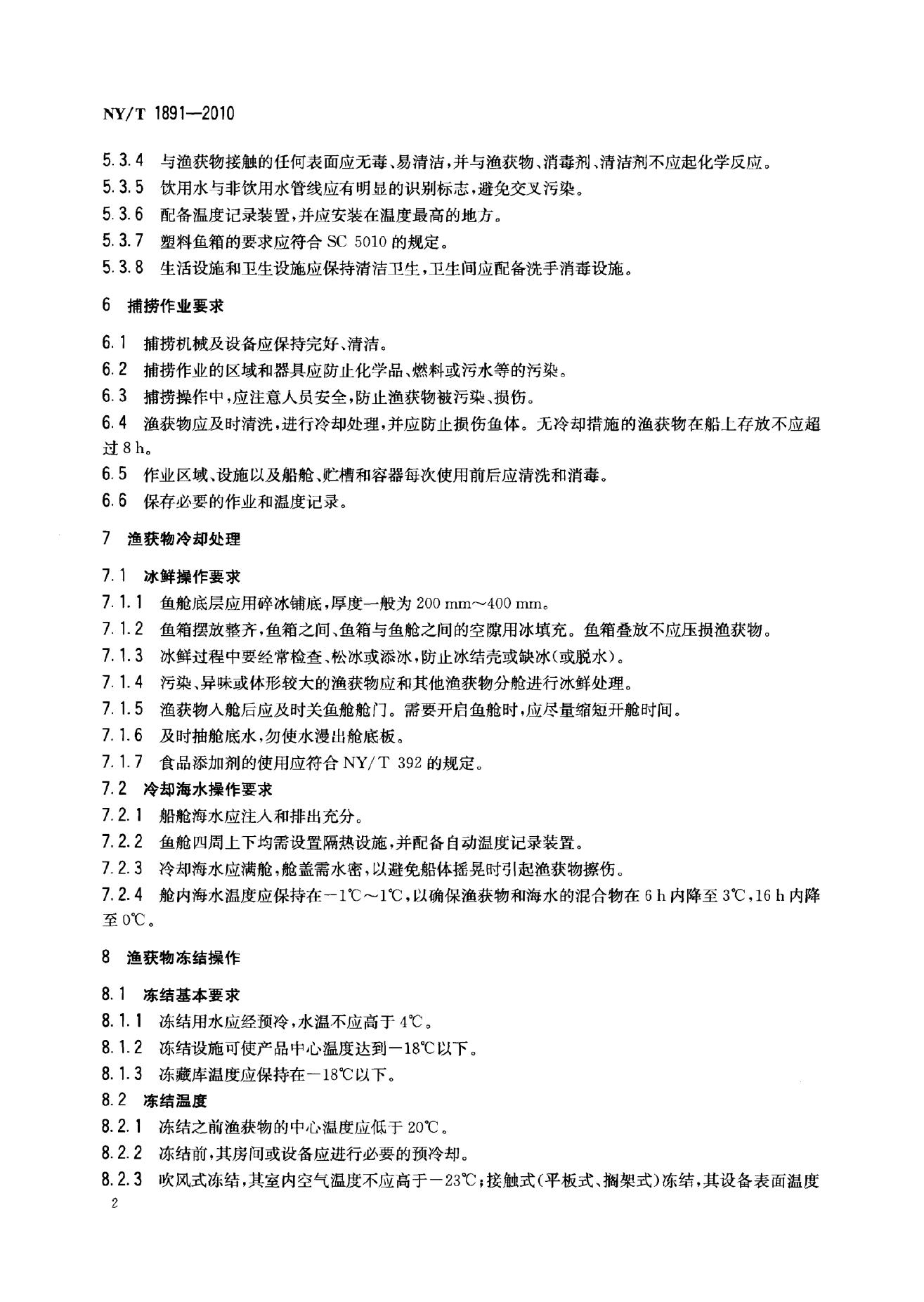 NY/T 1891—2010

5.3.4 与渔获物接触的任何表面应无毒、易清洁，并与渔获物、消毒剂、清洁剂不应起化学反应。

5.3.5 饮用水与非饮用水管线应有明显的识别标志，避免交叉污染。

5.3.6 配备温度记录装置，并应安装在温度最高的地方。

5.3.7 塑料鱼箱的要求应符合SC 5010的规定。

5.3.8 生活设施和卫生设施应保持清洁卫生，卫生间应配备洗手消毒设施。

6 捕捞作业要求

6.1 捕捞机械及设备应保持完好、清洁。

6.2 捕捞作业的区域和器具应防止化学品、燃料或污水等的污染。

6.3 捕捞操作中，应注意人员安全，防止渔获物被污染、损伤。

6.4 渔获物应及时清洗，进行冷却处理，并应防止损伤鱼体。无冷却措施的渔获物在船上存放不应超过8 h。

6.5 作业区域、设施以及船舱、贮槽和容器每次使用前后应清洗和消毒。

6.6 保存必要的作业和温度记录。

7 渔获物冷却处理

7.1 冰鲜操作要求

7.1.1 鱼舱底层应用碎冰铺底，厚度一般为200 mm～400 mm。

7.1.2 鱼箱摆放整齐，鱼箱之间、鱼箱与鱼舱之间的空隙用冰填充。鱼箱叠放不应压损渔获物。

7.1.3 冰鲜过程中要经常检查、松冰或添冰，防止冰结壳或缺冰（或脱水）。

7.1.4 污染、异味或体形较大的渔获物应和其他渔获物分舱进行冰鲜处理。

7.1.5 渔获物入舱后应及时关鱼舱舱门。需要开启鱼舱时，应尽量缩短开舱时间。

7.1.6 及时抽舱底水，勿使水漫出舱底板。

7.1.7 食品添加剂的使用应符合NY/T 392的规定。

7.2 冷却海水操作要求

7.2.1 船舱海水应注入和排出充分。

7.2.2 鱼舱四周上下均需设置隔热设施，并配备自动温度记录装置。

7.2.3 冷却海水应满舱，舱盖需水密，以避免船体摇晃时引起渔获物擦伤。

7.2.4 舱内海水温度应保持在－1℃～1℃，以确保渔获物和海水的混合物在6 h内降至3℃，16 h内降至0℃。

8 渔获物冻结操作

8.1 冻结基本要求

8.1.1 冻结用水应经预冷，水温不应高于4℃。

8.1.2 冻结设施可使产品中心温度达到－18℃以下。

8.1.3 冻藏库温度应保持在－18℃以下。

8.2 冻结温度

8.2.1 冻结之前渔获物的中心温度应低于20℃。

8.2.2 冻结前，其房间或设备应进行必要的预冷却。

8.2.3 吹风式冻结，其室内空气温度不应高于－23℃；接触式（平板式、搁架式）冻结，其设备表面温度

2